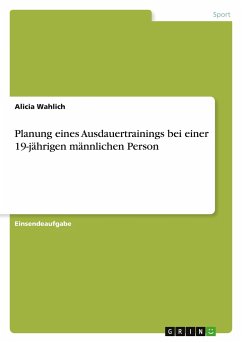 Sport

Alicia Wahlich

Planung eines Ausdauertrainings bei einer 19-jährigen männlichen Person

Einsendeaufgabe

GRIN